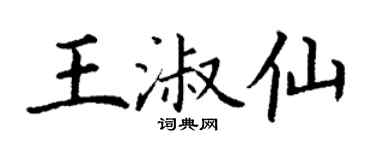 王淑仙

词典网